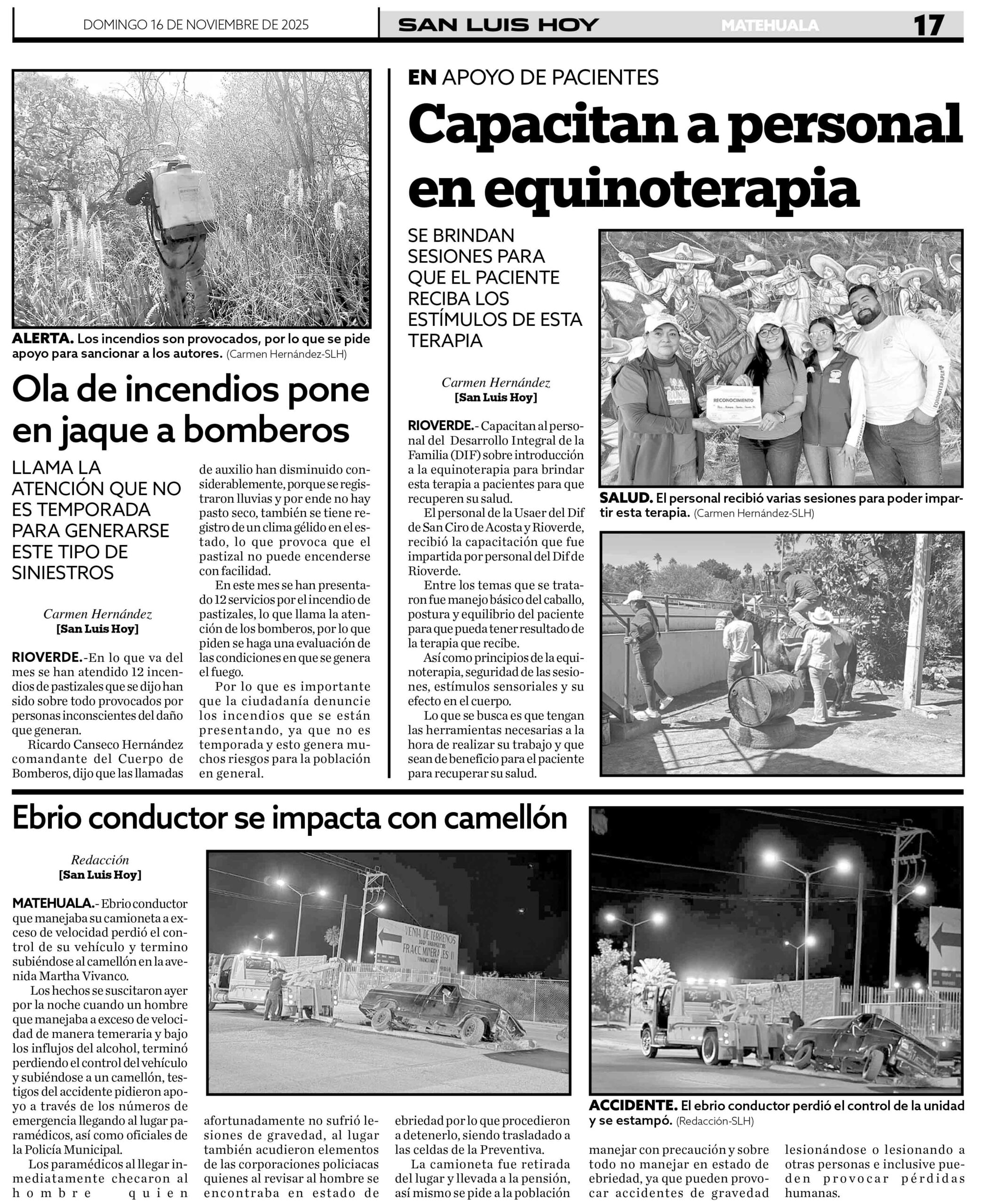 DOMINGO 16 DE NOVIEMBRE DE 2025 SAN LUIS HOY MATEHUALA 17

ALERTA. Los incendios son provocados, por lo que se pide apoyo para sancionar a los autores. (Carmen Hernández-SLH)

Ola de incendios pone en jaque a bomberos

LLAMA LA ATENCIÓN QUE NO ES TEMPORADA PARA GENERARSE ESTE TIPO DE SINIESTROS

Carmen Hernández
[San Luis Hoy]

RIOVERDE.-En lo que va del mes se han atendido 12 incendios de pastizales que se dijo han sido sobre todo provocados por personas inconscientes del daño que generan.

Ricardo Canseco Hernández comandante del Cuerpo de Bomberos, dijo que las llamadas de auxilio han disminuido considerablemente, porque se registraron lluvias y por ende no hay pasto seco, también se tiene registro de un clima gélido en el estado, lo que provoca que el pastizal no puede encenderse con facilidad.

En este mes se han presentado 12 servicios por el incendio de pastizales, lo que llama la atención de los bomberos, por lo que piden se haga una evaluación de las condiciones en que se genera el fuego.

Por lo que es importante que la ciudadanía denuncie los incendios que se están presentando, ya que no es temporada y esto genera muchos riesgos para la población en general.

EN APOYO DE PACIENTES

Capacitan a personal en equinoterapia

SE BRINDAN SESIONES PARA QUE EL PACIENTE RECIBA LOS ESTÍMULOS DE ESTA TERAPIA

Carmen Hernández
[San Luis Hoy]

RIOVERDE.- Capacitan al personal del Desarrollo Integral de la Familia (DIF) sobre introducción a la equinoterapia para brindar esta terapia a pacientes para que recuperen su salud.

El personal de la Usaer del Dif de San Ciro de Acosta y Rioverde, recibió la capacitación que fue impartida por personal del Dif de Rioverde.

Entre los temas que se trataron fue manejo básico del caballo, postura y equilibrio del paciente para que pueda tener resultado de la terapia que recibe.

Así como principios de la equinoterapia, seguridad de las sesiones, estímulos sensoriales y su efecto en el cuerpo.

Lo que se busca es que tengan las herramientas necesarias a la hora de realizar su trabajo y que sean de beneficio para el paciente para recuperar su salud.

RECONOCIMIENTO

EQUINOTERAPIA

SALUD. El personal recibió varias sesiones para poder impartir esta terapia. (Carmen Hernández-SLH)

Ebrio conductor se impacta con camellón

Redacción
[San Luis Hoy]

MATEHUALA.- Ebrio conductor que manejaba su camioneta a exceso de velocidad perdió el control de su vehículo y termino subiéndose al camellón en la avenida Martha Vivanco.

Los hechos se suscitaron ayer por la noche cuando un hombre que manejaba a exceso de velocidad de manera temeraria y bajo los influjos del alcohol, terminó perdiendo el control del vehículo y subiéndose a un camellón, testigos del accidente pidieron apoyo a través de los números de emergencia llegando al lugar paramédicos, así como oficiales de la Policía Municipal.

Los paramédicos al llegar inmediatamente checaron al hombre quien afortunadamente no sufrió lesiones de gravedad, al lugar también acudieron elementos de las corporaciones policiacas quienes al revisar al hombre se encontraba en estado de ebriedad por lo que procedieron a detenerlo, siendo trasladado a las celdas de la Preventiva.

La camioneta fue retirada del lugar y llevada a la pensión, así mismo se pide a la población manejar con precaución y sobre todo no manejar en estado de ebriedad, ya que pueden provocar accidentes de gravedad lesionándose o lesionando a otras personas e inclusive pueden provocar pérdidas humanas.

VENTA DE TERRENOS FRACC MINERALES II

ACCIDENTE. El ebrio conductor perdió el control de la unidad y se estampó. (Redacción-SLH)